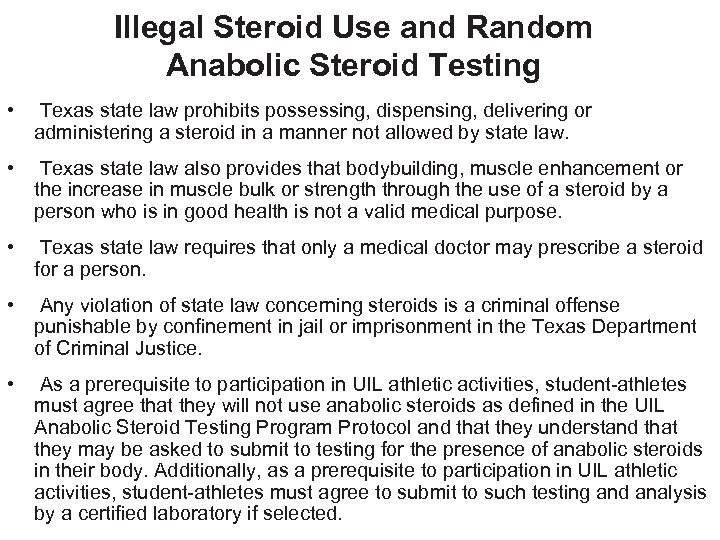 Illegal Steroid Use and Random Anabolic Steroid Testing

• Texas state law prohibits possessing, dispensing, delivering or administering a steroid in a manner not allowed by state law.

• Texas state law also provides that bodybuilding, muscle enhancement or the increase in muscle bulk or strength through the use of a steroid by a person who is in good health is not a valid medical purpose.

• Texas state law requires that only a medical doctor may prescribe a steroid for a person.

• Any violation of state law concerning steroids is a criminal offense punishable by confinement in jail or imprisonment in the Texas Department of Criminal Justice.

• As a prerequisite to participation in UIL athletic activities, student-athletes must agree that they will not use anabolic steroids as defined in the UIL Anabolic Steroid Testing Program Protocol and that they understand that they may be asked to submit to testing for the presence of anabolic steroids in their body. Additionally, as a prerequisite to participation in UIL athletic activities, student-athletes must agree to submit to such testing and analysis by a certified laboratory if selected.